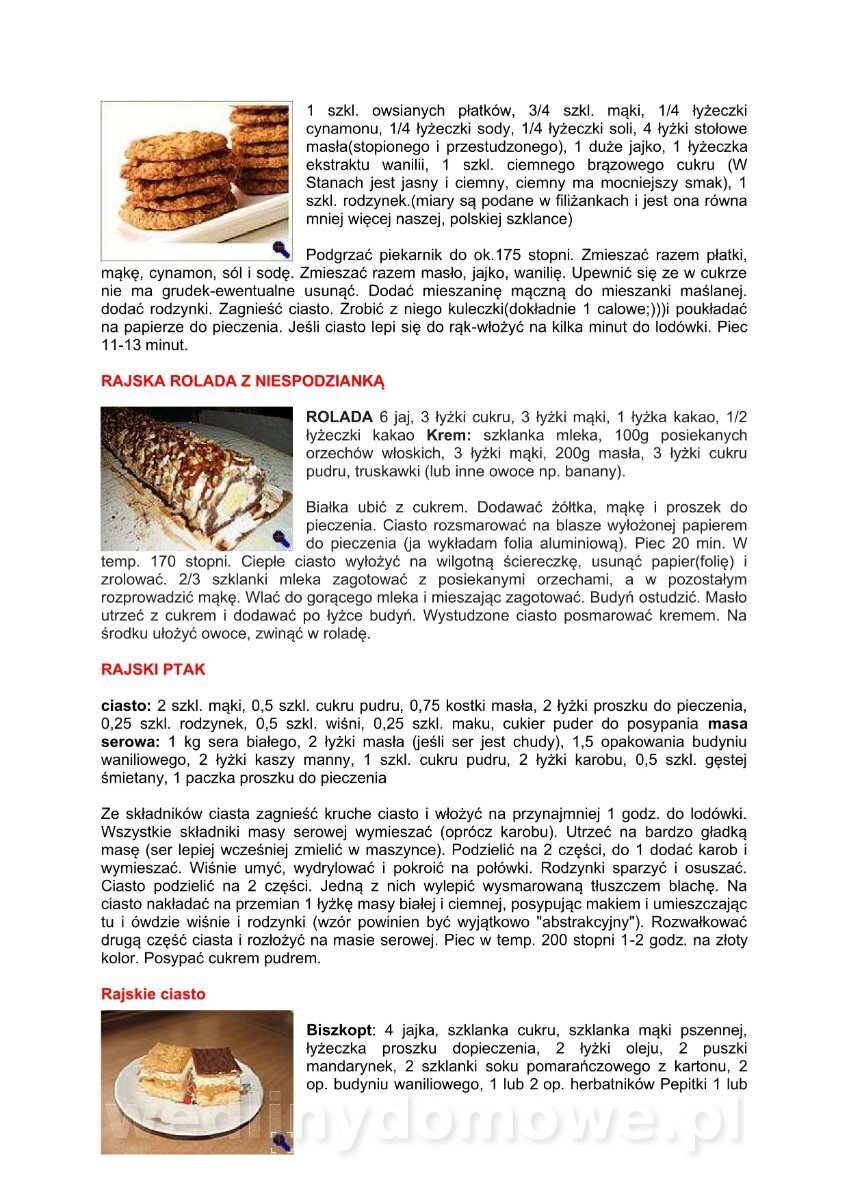 1 szkl. owsianych płatków, 3/4 szkl. mąki, 1/4 łyżeczki cynamonu, 1/4 łyżeczki sody, 1/4 łyżeczki soli, 4 łyżki stołowe masła(stopionego i przestudzonego), 1 duże jajko, 1 łyżeczka ekstraktu wanilii, 1 szkl. ciemnego brązowego cukru (W Stanach jest jasny i ciemny, ciemny ma mocniejszy smak), 1 szkl. rodzynek.(miary są podane w filiżankach i jest ona równa mniej więcej naszej, polskiej szklance)

Podgrzać piekarnik do ok.175 stopni. Zmieszać razem płatki, mąkę, cynamon, sól i sodę. Zmieszać razem masło, jajko, wanilię. Upewnić się ze w cukrze nie ma grudek-ewentualne usunąć. Dodać mieszaninę mączną do mieszanki maślanej. dodać rodzynki. Zagnieść ciasto. Zrobić z niego kuleczki(dokładnie 1 calowe;)))i poukładać na papierze do pieczenia. Jeśli ciasto lepi się do rąk-włożyć na kilka minut do lodówki. Piec 11-13 minut.

RAJSKA ROLADA Z NIESPODZIANKĄ

ROLADA 6 jaj, 3 łyżki cukru, 3 łyżki mąki, 1 łyżka kakao, 1/2 łyżeczki kakao Krem: szklanka mleka, 100g posiekanych orzechów włoskich, 3 łyżki mąki, 200g masła, 3 łyżki cukru pudru, truskawki (lub inne owoce np. banany).

Białka ubić z cukrem. Dodawać żółtka, mąkę i proszek do pieczenia. Ciasto rozsmarować na blasze wyłożonej papierem do pieczenia (ja wykładam folia aluminiową). Piec 20 min. W temp. 170 stopni. Ciepłe ciasto wyłożyć na wilgotną ściereczkę, usunąć papier(folię) i zrolować. 2/3 szklanki mleka zagotować z posiekanymi orzechami, a w pozostałym rozprowadzić mąkę. Wlać do gorącego mleka i mieszając zagotować. Budyń ostudzić. Masło utrzeć z cukrem i dodawać po łyżce budyń. Wystudzone ciasto posmarować kremem. Na środku ułożyć owoce, zwinąć w roladę.

RAJSKI PTAK

ciasto: 2 szkl. mąki, 0,5 szkl. cukru pudru, 0,75 kostki masła, 2 łyżki proszku do pieczenia, 0,25 szkl. rodzynek, 0,5 szkl. wiśni, 0,25 szkl. maku, cukier puder do posypania masa serowa: 1 kg sera białego, 2 łyżki masła (jeśli ser jest chudy), 1,5 opakowania budyniu waniliowego, 2 łyżki kaszy manny, 1 szkl. cukru pudru, 2 łyżki karobu, 0,5 szkl. gęstej śmietany, 1 paczka proszku do pieczenia

Ze składników ciasta zagnieść kruche ciasto i włożyć na przynajmniej 1 godz. do lodówki. Wszystkie składniki masy serowej wymieszać (oprócz karobu). Utrzeć na bardzo gładką masę (ser lepiej wcześniej zmielić w maszynce). Podzielić na 2 części, do 1 dodać karob i wymieszać. Wiśnie umyć, wydrylować i pokroić na połówki. Rodzynki sparzyć i osuszać. Ciasto podzielić na 2 części. Jedną z nich wylepić wysmarowaną tłuszczem blachę. Na ciasto nakładać na przemian 1 łyżkę masy białej i ciemnej, posypując makiem i umieszczając tu i ówdzie wiśnie i rodzynki (wzór powinien być wyjątkowo "abstrakcyjny"). Rozwałkować drugą część ciasta i rozłożyć na masie serowej. Piec w temp. 200 stopni 1-2 godz. na złoty kolor. Posypać cukrem pudrem.

Rajskie ciasto

Biszkopt: 4 jajka, szklanka cukru, szklanka mąki pszennej, łyżeczka proszku dopieczenia, 2 łyżki oleju, 2 puszki mandarynek, 2 szklanki soku pomarańczowego z kartonu, 2 op. budyniu waniliowego, 1 lub 2 op. herbatników Pepitki 1 lub

wedlinydomowe.pl